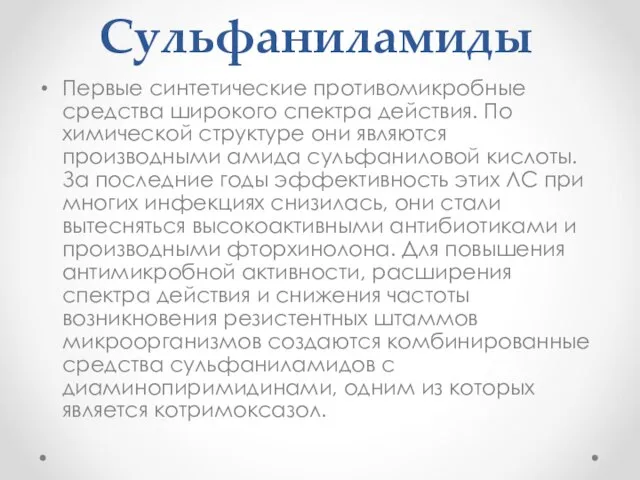 Сульфаниламиды

• Первые синтетические противомикробные средства широкого спектра действия. По химической структуре они являются производными амида сульфаниловой кислоты. За последние годы эффективность этих ЛС при многих инфекциях снизилась, они стали вытесняться высокоактивными антибиотиками и производными фторхинолона. Для повышения антимикробной активности, расширения спектра действия и снижения частоты возникновения резистентных штаммов микроорганизмов создаются комбинированные средства сульфаниламидов с диаминопиримидинами, одним из которых является котримоксазол.